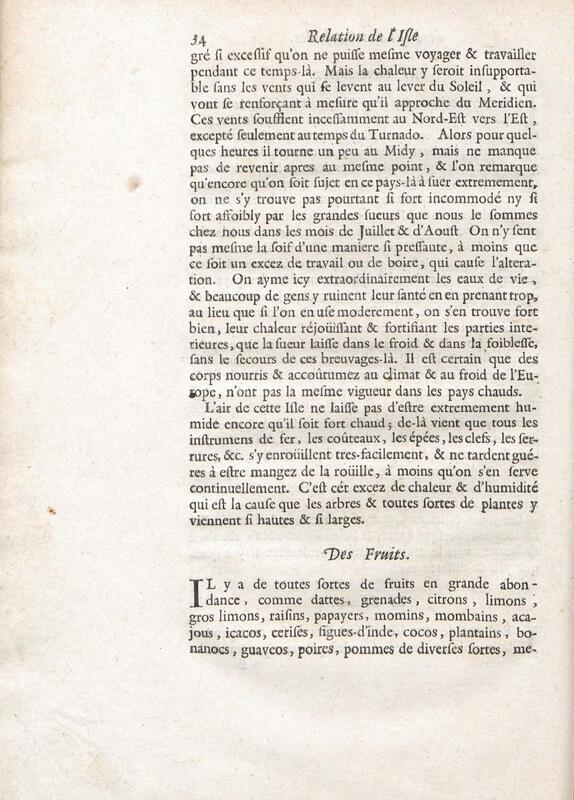 34 Relation de l'Isle

gré si excessif qu'on ne puisse mesme voyager & travailler pendant ce temps-là. Mais la chaleur y seroit insupportable sans les vents qui se levent au lever du Soleil, & qui vont se renforçant à mesure qu'il approche du Meridien. Ces vents soufflent incessamment au Nord-Est vers l'Est, excepté seulement au temps du Turnado. Alors pour quelques heures il tourne un peu au Midy, mais ne manque pas de revenir apres au mesme point, & l'on remarque qu'encore qu'on soit sujet en ce pays-là à suer extremement, on ne s'y trouve pas pourtant si fort incommodé ny si fort affoibly par les grandes sueurs que nous le sommes chez nous dans les mois de Juillet & d'Aoust. On n'y sent pas mesme la soif d'une maniere si pressante, à moins que ce soit un excez de travail ou de boire, qui cause l'alteration. On ayme icy extraordinairement les eaux de vie, & beaucoup de gens y ruinent leur santé en en prenant trop, au lieu que si l'on en use moderement, on s'en trouve fort bien, leur chaleur réjoüissant & fortifiant les parties interieures, que la sueur laisse dans le froid & dans la foiblesse, sans le secours de ces breuvages-là. Il est certain que des corps nourris & accoûtumez au climat & au froid de l'Europe, n'ont pas la mesme vigueur dans les pays chauds.

L'air de cette Isle ne laisse pas d'estre extremement humide encore qu'il soit fort chaud; de-là vient que tous les instrumens de fer, les coûteaux, les épées, les clefs, les serrures, &c. s'y enroüillent tres-facilement, & ne tardent guéres à estre mangez de la roüille, à moins qu'on s'en serve continuellement. C'est cét excez de chaleur & d'humidité qui est la cause que les arbres & toutes sortes de plantes y viennent si hautes & si larges.

Des Fruits.

IL y a de toutes sortes de fruits en grande abondance, comme dattes, grenades, citrons, limons, gros limons, raisins, papayers, momins, mombains, acajous, icacos, cerises, figues-d'inde, cocos, plantains, bonanoes, guaveos, poires, pommes de diverses sortes, me-